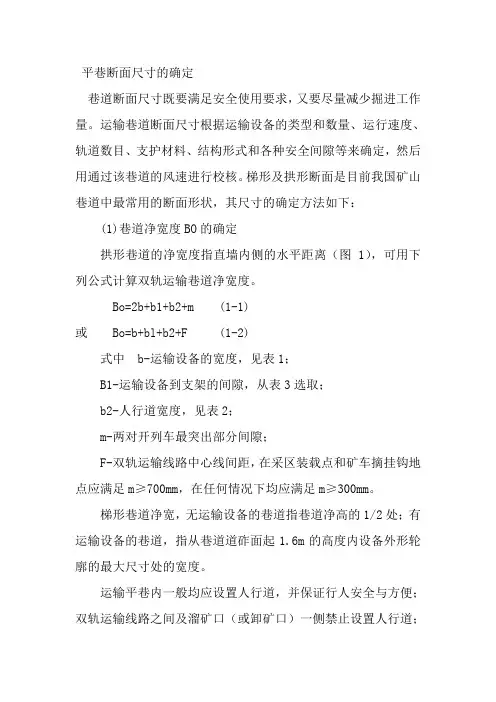 平巷断面尺寸的确定

巷道断面尺寸既要满足安全使用要求，又要尽量减少掘进工作量。运输巷道断面尺寸根据运输设备的类型和数量、运行速度、轨道数目、支护材料、结构形式和各种安全间隙等来确定，然后用通过该巷道的风速进行校核。梯形及拱形断面是目前我国矿山巷道中最常用的断面形状，其尺寸的确定方法如下：

(1)巷道净宽度 B0 的确定

拱形巷道的净宽度指直墙内侧的水平距离（图 1），可用下列公式计算双轨运输巷道净宽度。

Bo=2b+b1+b2+m　(1-1)

或　Bo=b+b1+b2+F　(1-2)

式中　b-运输设备的宽度，见表 1；

B1-运输设备到支架的间隙，从表 3 选取；

b2-人行道宽度，见表 2；

m-两对开列车最突出部分间隙；

F-双轨运输线路中心线间距，在采区装载点和矿车摘挂钩地点应满足 m≥700mm，在任何情况下均应满足 m≥300mm。

梯形巷道净宽，无运输设备的巷道指巷道净高的 1/2 处；有运输设备的巷道，指从巷道道砟面起 1.6m 的高度内设备外形轮廓的最大尺寸处的宽度。

运输平巷内一般均应设置人行道，并保证行人安全与方便；双轨运输线路之间及溜矿口（或卸矿口）一侧禁止设置人行道；